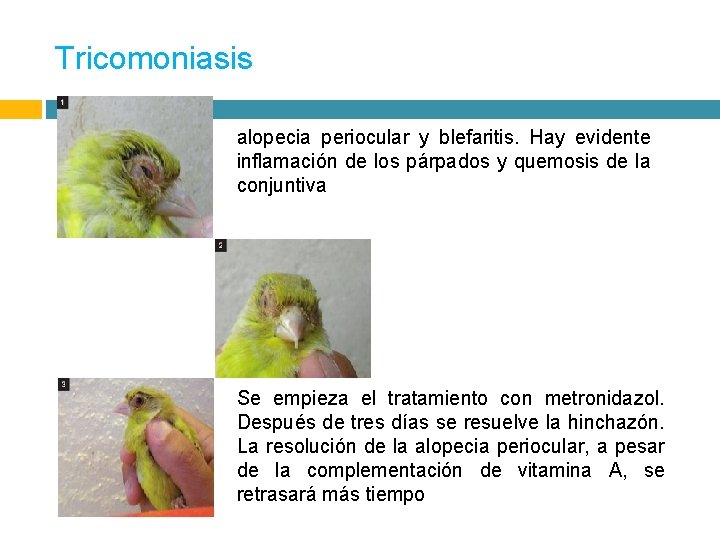 Tricomoniasis

1

alopecia periocular y blefaritis. Hay evidente inflamación de los párpados y quemosis de la conjuntiva

2

3

Se empieza el tratamiento con metronidazol. Después de tres días se resuelve la hinchazón. La resolución de la alopecia periocular, a pesar de la complementación de vitamina A, se retrasará más tiempo